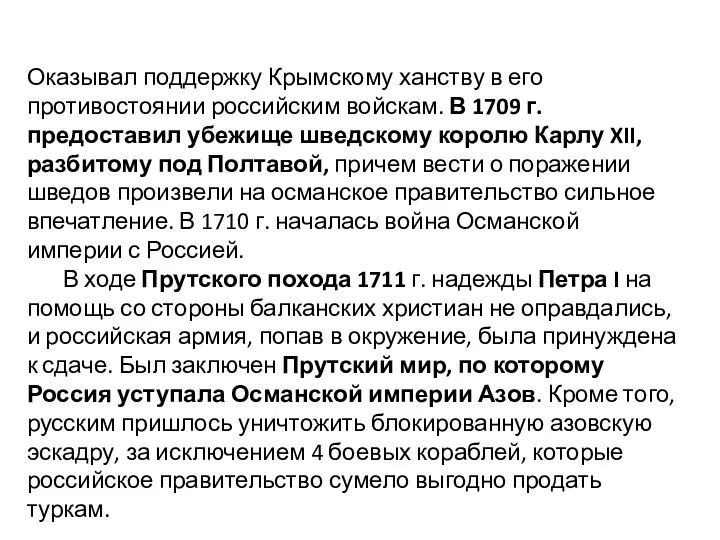 Оказывал поддержку Крымскому ханству в его противостоянии российским войскам. В 1709 г. предоставил убежище шведскому королю Карлу XII, разбитому под Полтавой, причем вести о поражении шведов произвели на османское правительство сильное впечатление. В 1710 г. началась война Османской империи с Россией.

В ходе Прутского похода 1711 г. надежды Петра I на помощь со стороны балканских христиан не оправдались, и российская армия, попав в окружение, была принуждена к сдаче. Был заключен Прутский мир, по которому Россия уступала Османской империи Азов. Кроме того, русским пришлось уничтожить блокированную азовскую эскадру, за исключением 4 боевых кораблей, которые российское правительство сумело выгодно продать туркам.